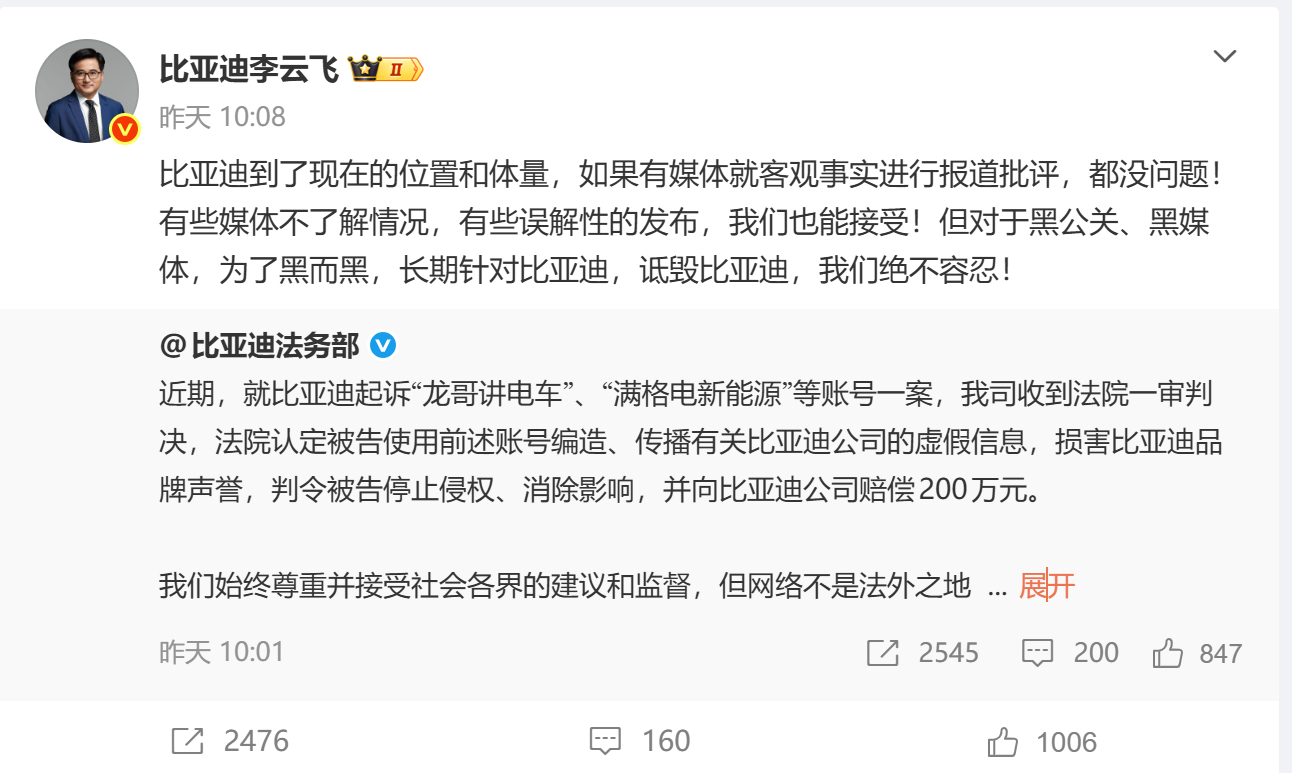 比亚迪李云飞 II
昨天 10:08

比亚迪到了现在的位置和体量，如果有媒体就客观事实进行报道批评，都没问题！有些媒体不了解情况，有些误解性的发布，我们也能接受！但对于黑公关、黑媒体，为了黑而黑，长期针对比亚迪，诋毁比亚迪，我们绝不容忍！

@比亚迪法务部
近期，就比亚迪起诉“龙哥讲电车”、“满格电新能源”等账号一案，我司收到法院一审判决，法院认定被告使用前述账号编造、传播有关比亚迪公司的虚假信息，损害比亚迪品牌声誉，判令被告停止侵权、消除影响，并向比亚迪公司赔偿200万元。

我们始终尊重并接受社会各界的建议和监督，但网络不是法外之地 ... 展开

昨天 10:01
2545
200
847

2476
160
1006